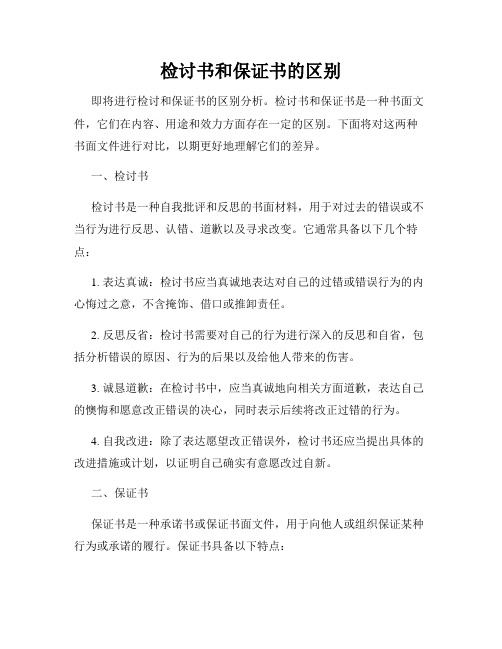 检讨书和保证书的区别

即将进行检讨和保证书的区别分析。检讨书和保证书是一种书面文件，它们在内容、用途和效力方面存在一定的区别。下面将对这两种书面文件进行对比，以期更好地理解它们的差异。

一、检讨书

检讨书是一种自我批评和反思的书面材料，用于对过去的错误或不当行为进行反思、认错、道歉以及寻求改变。它通常具备以下几个特点：

1. 表达真诚：检讨书应当真诚地表达对自己的过错或错误行为的内心悔过之意，不含掩饰、借口或推卸责任。

2. 反思反省：检讨书需要对自己的行为进行深入的反思和自省，包括分析错误的原因、行为的后果以及给他人带来的伤害。

3. 诚恳道歉：在检讨书中，应当真诚地向相关方面道歉，表达自己的懊悔和愿意改正错误的决心，同时表示后续将改正过错的行为。

4. 自我改进：除了表达愿望改正错误外，检讨书还应当提出具体的改进措施或计划，以证明自己确实有意愿改过自新。

二、保证书

保证书是一种承诺书或保证书面文件，用于向他人或组织保证某种行为或承诺的履行。保证书具备以下特点：